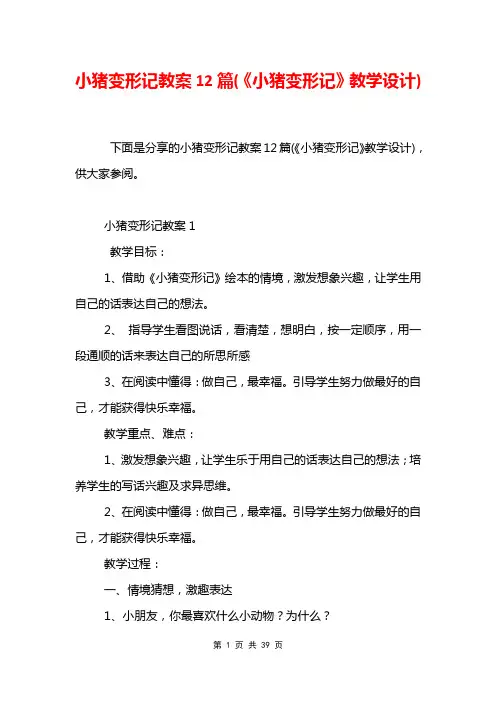 小猪变形记教案12篇(《小猪变形记》教学设计)

下面是分享的小猪变形记教案12篇(《小猪变形记》教学设计)，供大家参阅。

小猪变形记教案1

教学目标：

1、借助《小猪变形记》绘本的情境，激发想象兴趣，让学生用自己的话表达自己的想法。

2、 指导学生看图说话，看清楚，想明白，按一定顺序，用一段通顺的话来表达自己的所思所感

3、在阅读中懂得：做自己，最幸福。引导学生努力做最好的自己，才能获得快乐幸福。

教学重点、难点：

1、激发想象兴趣，让学生乐于用自己的话表达自己的想法；培养学生的写话兴趣及求异思维。

2、在阅读中懂得：做自己，最幸福。引导学生努力做最好的自己，才能获得快乐幸福。

教学过程：

一、情境猜想，激趣表达

1、小朋友，你最喜欢什么小动物？为什么？

第 1 页 共 39 页